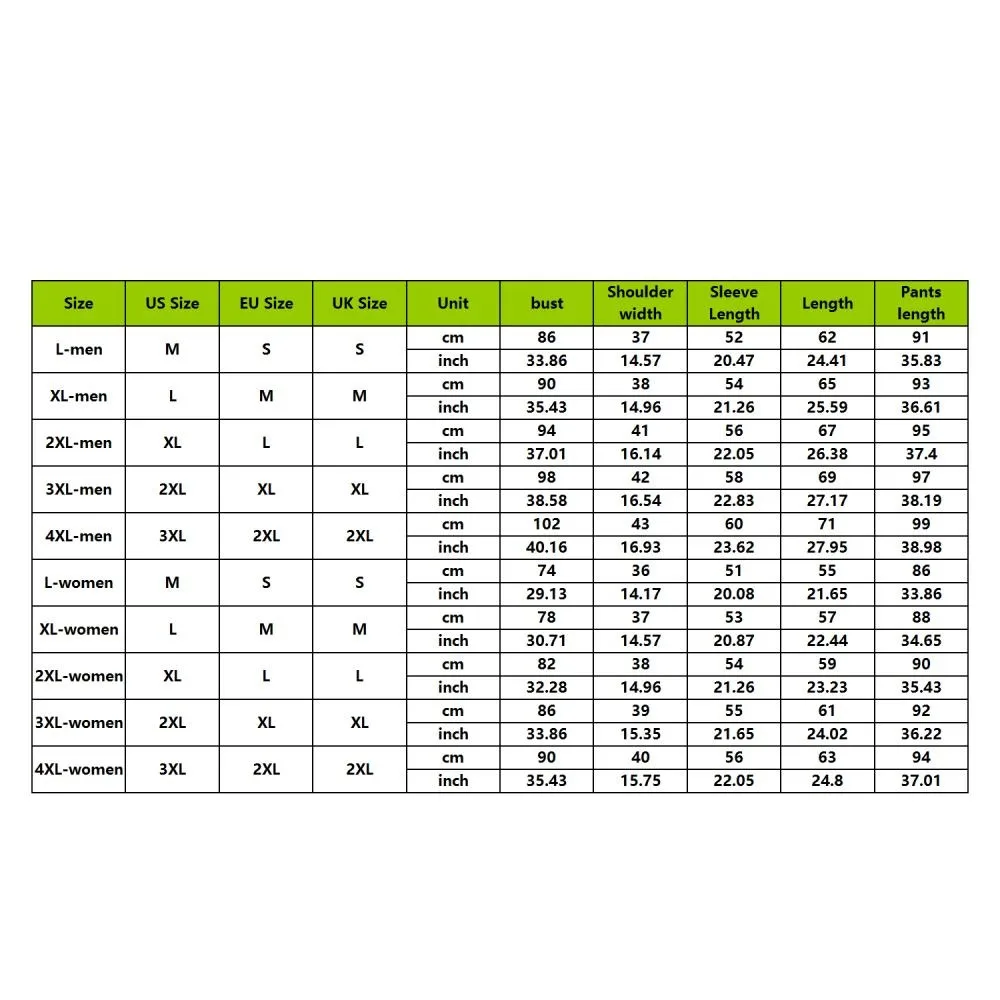 | Size | US Size | EU Size | UK Size | Unit | bust | Shoulder width | Sleeve Length | Length | Pants length |
|---|---|---|---|---|---|---|---|---|---|
| L-men | M | S | S | cm | 86 | 37 | 52 | 62 | 91 |
| | | | | inch | 33.86 | 14.57 | 20.47 | 24.41 | 35.83 |
| XL-men | L | M | M | cm | 90 | 38 | 54 | 65 | 93 |
| | | | | inch | 35.43 | 14.96 | 21.26 | 25.59 | 36.61 |
| 2XL-men | XL | L | L | cm | 94 | 41 | 56 | 67 | 95 |
| | | | | inch | 37.01 | 16.14 | 22.05 | 26.38 | 37.4 |
| 3XL-men | 2XL | XL | XL | cm | 98 | 42 | 58 | 69 | 97 |
| | | | | inch | 38.58 | 16.54 | 22.83 | 27.17 | 38.19 |
| 4XL-men | 3XL | 2XL | 2XL | cm | 102 | 43 | 60 | 71 | 99 |
| | | | | inch | 40.16 | 16.93 | 23.62 | 27.95 | 38.98 |
| L-women | M | S | S | cm | 74 | 36 | 51 | 55 | 86 |
| | | | | inch | 29.13 | 14.17 | 20.08 | 21.65 | 33.86 |
| XL-women | L | M | M | cm | 78 | 37 | 53 | 57 | 88 |
| | | | | inch | 30.71 | 14.57 | 20.87 | 22.44 | 34.65 |
| 2XL-women | XL | L | L | cm | 82 | 38 | 54 | 59 | 90 |
| | | | | inch | 32.28 | 14.96 | 21.26 | 23.23 | 35.43 |
| 3XL-women | 2XL | XL | XL | cm | 86 | 39 | 55 | 61 | 92 |
| | | | | inch | 33.86 | 15.35 | 21.65 | 24.02 | 36.22 |
| 4XL-women | 3XL | 2XL | 2XL | cm | 90 | 40 | 56 | 63 | 94 |
| | | | | inch | 35.43 | 15.75 | 22.05 | 24.8 | 37.01 |